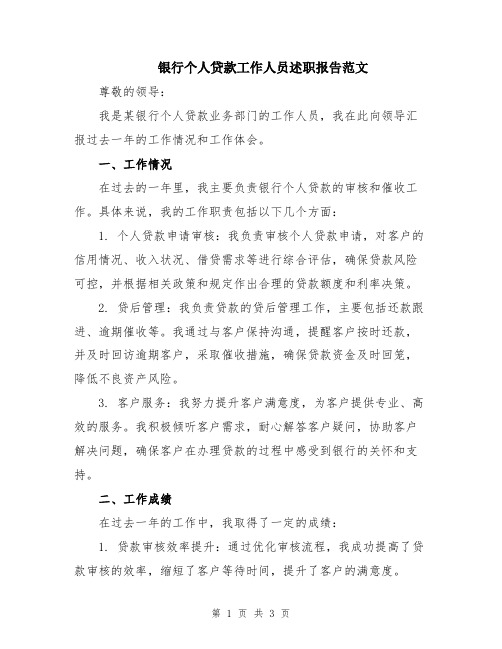 银行个人贷款工作人员述职报告范文

尊敬的领导：

我是某银行个人贷款业务部门的工作人员，我在此向领导汇报过去一年的工作情况和工作体会。

一、工作情况

在过去的一年里，我主要负责银行个人贷款的审核和催收工作。具体来说，我的工作职责包括以下几个方面：

1. 个人贷款申请审核：我负责审核个人贷款申请，对客户的信用情况、收入状况、借贷需求等进行综合评估，确保贷款风险可控，并根据相关政策和规定作出合理的贷款额度和利率决策。

2. 贷后管理：我负责贷款的贷后管理工作，主要包括还款跟进、逾期催收等。我通过与客户保持沟通，提醒客户按时还款，并及时回访逾期客户，采取催收措施，确保贷款资金及时回笼，降低不良资产风险。

3. 客户服务：我努力提升客户满意度，为客户提供专业、高效的服务。我积极倾听客户需求，耐心解答客户疑问，协助客户解决问题，确保客户在办理贷款的过程中感受到银行的关怀和支持。

二、工作成绩

在过去一年的工作中，我取得了一定的成绩：

1. 贷款审核效率提升：通过优化审核流程，我成功提高了贷款审核的效率，缩短了客户等待时间，提升了客户的满意度。

第 1 页 共 3 页